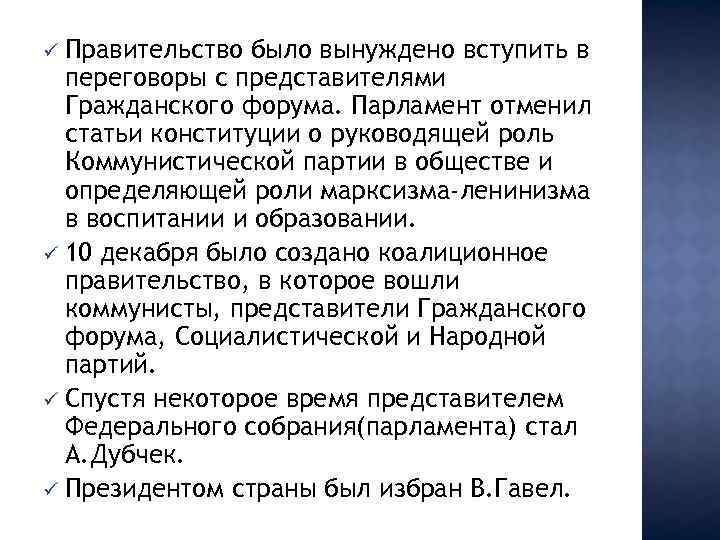 ✓ Правительство было вынуждено вступить в переговоры с представителями Гражданского форума. Парламент отменил статьи конституции о руководящей роль Коммунистической партии в обществе и определяющей роли марксизма-ленинизма в воспитании и образовании.

✓ 10 декабря было создано коалиционное правительство, в которое вошли коммунисты, представители Гражданского форума, Социалистической и Народной партий.

✓ Спустя некоторое время представителем Федерального собрания(парламента) стал А.Дубчек.

✓ Президентом страны был избран В.Гавел.